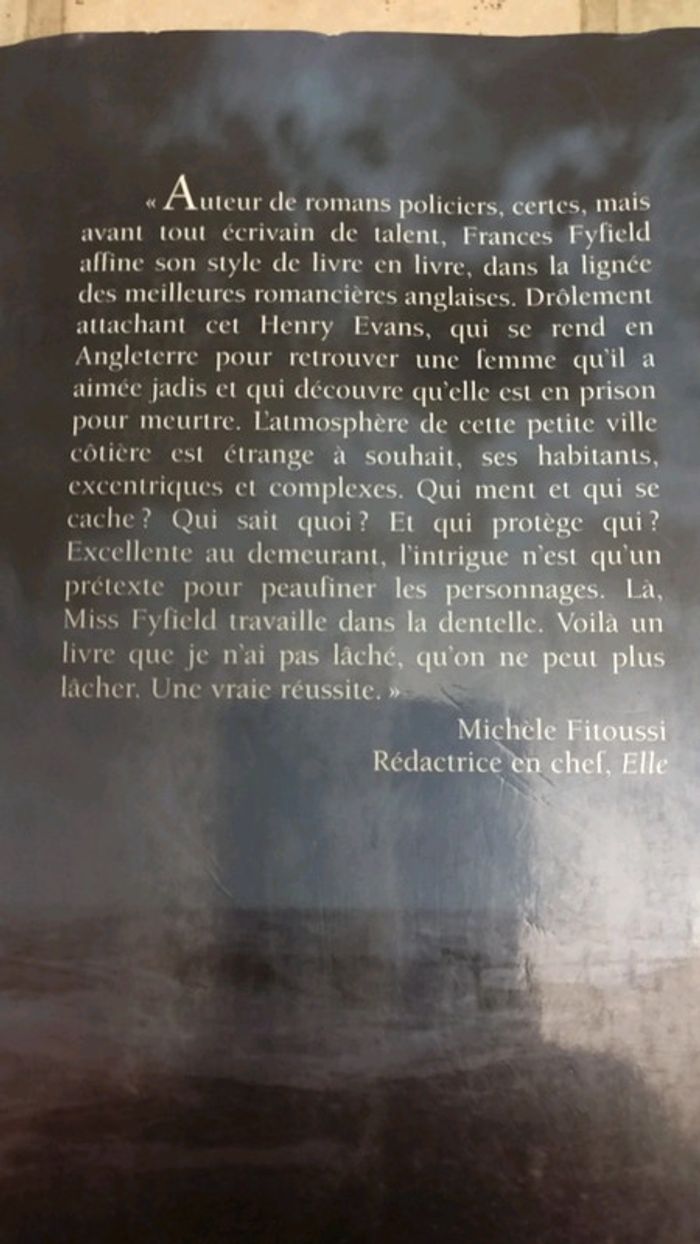 « Auteur de romans policiers, certes, mais avant tout écrivain de talent, Frances Fyfield affine son style de livre en livre, dans la lignée des meilleures romancières anglaises. Drôlement attachant cet Henry Evans, qui se rend en Angleterre pour retrouver une femme qu'il a aimée jadis et qui découvre qu'elle est en prison pour meurtre. L'atmosphère de cette petite ville côtière est étrange à souhait, ses habitants, excentriques et complexes. Qui ment et qui se cache ? Qui sait quoi ? Et qui protège qui ? Excellente au demeurant, l'intrigue n'est qu'un prétexte pour peaufiner les personnages. Là, Miss Fyfield travaille dans la dentelle. Voilà un livre que je n'ai pas lâché, qu'on ne peut plus lâcher. Une vraie réussite. »

Michèle Fitoussi
Rédactrice en chef, Elle